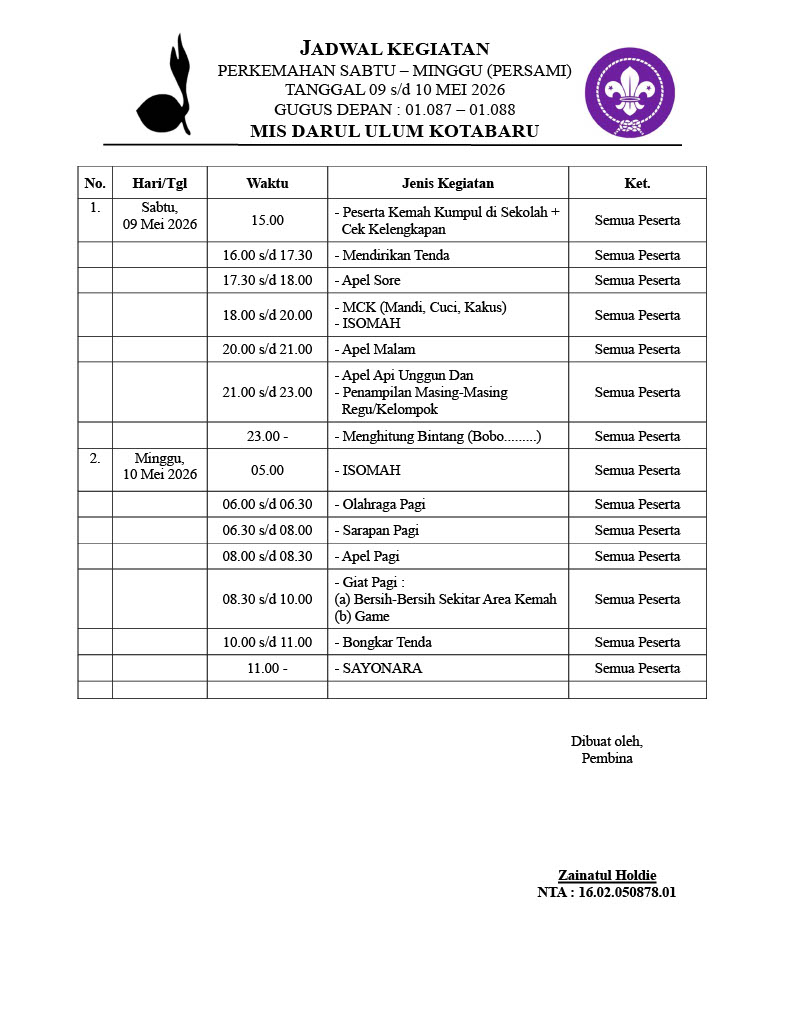 JADWAL KEGIATAN
PERKEMAHAN SABTU – MINGGU (PERSAMI)
TANGGAL 09 s/d 10 MEI 2026
GUGUS DEPAN : 01.087 – 01.088
MIS DARUL ULUM KOTABARU

| No. | Hari/Tgl | Waktu | Jenis Kegiatan | Ket. |
|---|---|---|---|---|
| 1. | Sabtu, 09 Mei 2026 | 15.00 | - Peserta Kemah Kumpul di Sekolah + Cek Kelengkapan | Semua Peserta |
| | | 16.00 s/d 17.30 | - Mendirikan Tenda | Semua Peserta |
| | | 17.30 s/d 18.00 | - Apel Sore | Semua Peserta |
| | | 18.00 s/d 20.00 | - MCK (Mandi, Cuci, Kakus) - ISOMAH | Semua Peserta |
| | | 20.00 s/d 21.00 | - Apel Malam | Semua Peserta |
| | | 21.00 s/d 23.00 | - Apel Api Unggun Dan - Penampilan Masing-Masing Regu/Kelompok | Semua Peserta |
| | | 23.00 - | - Menghitung Bintang (Bobo.........) | Semua Peserta |
| 2. | Minggu, 10 Mei 2026 | 05.00 | - ISOMAH | Semua Peserta |
| | | 06.00 s/d 06.30 | - Olahraga Pagi | Semua Peserta |
| | | 06.30 s/d 08.00 | - Sarapan Pagi | Semua Peserta |
| | | 08.00 s/d 08.30 | - Apel Pagi | Semua Peserta |
| | | 08.30 s/d 10.00 | - Giat Pagi : (a) Bersih-Bersih Sekitar Area Kemah (b) Game | Semua Peserta |
| | | 10.00 s/d 11.00 | - Bongkar Tenda | Semua Peserta |
| | | 11.00 - | - SAYONARA | Semua Peserta |
| | | | | |

Dibuat oleh,
Pembina

Zainatul Holdie
NTA : 16.02.050878.01